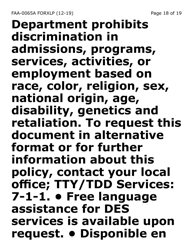 FAA-0065A FORXLP (12-19) Page 18 of 19

Department prohibits discrimination in admissions, programs, services, activities, or employment based on race, color, religion, sex, national origin, age, disability, genetics and retaliation. To request this document in alternative format or for further information about this policy, contact your local office; TTY/TDD Services: 7-1-1. • Free language assistance for DES services is available upon request. • Disponible en